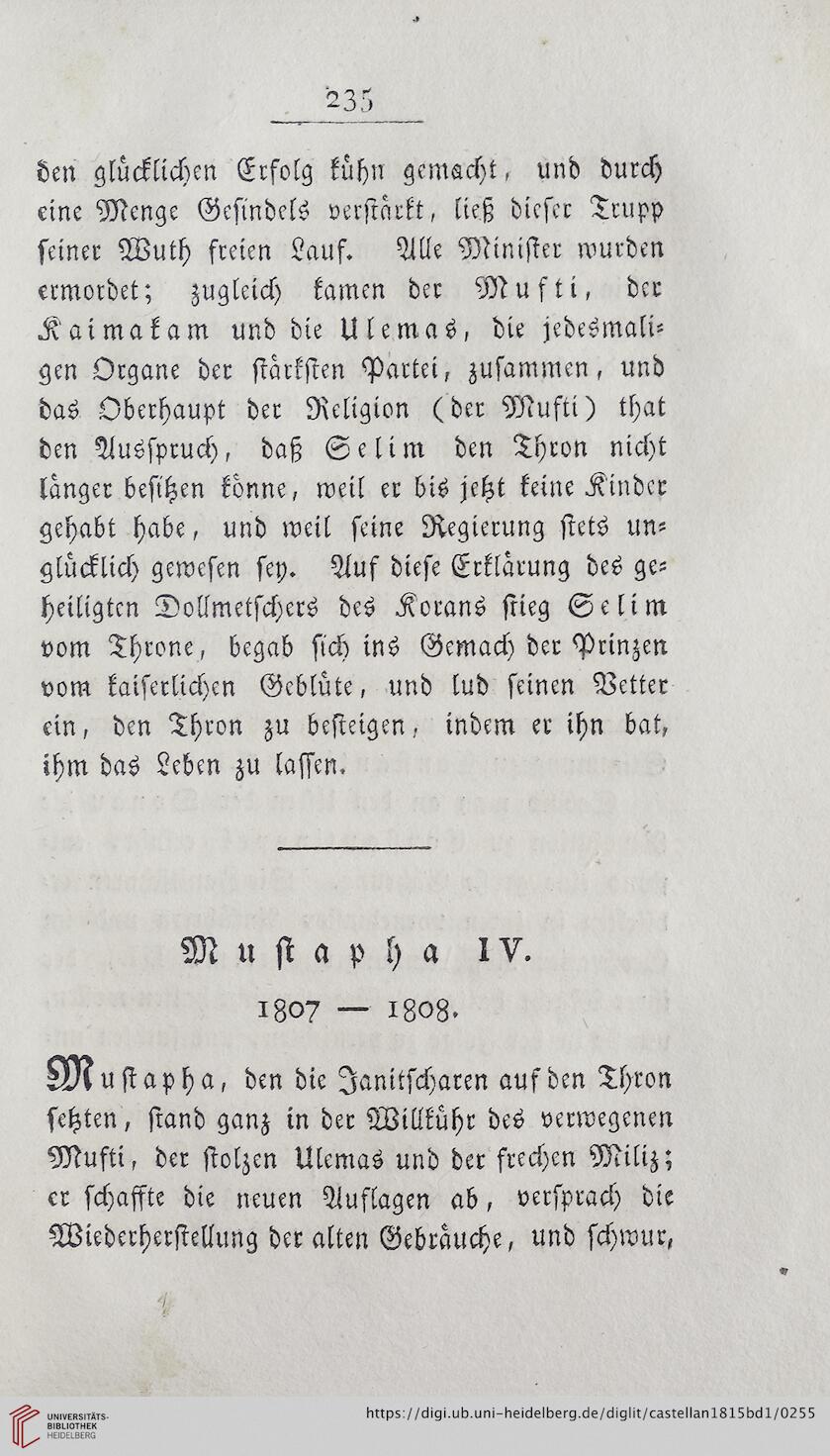 235

den glücklichen Erfolg kühn gemacht, und durch eine Menge Gesindels verstärkt, ließ dieser Trupp seiner Wuth freien Lauf. Alle Minister wurden ermordet; zugleich kamen der Mufti, der Kaimakam und die Ulemas, die jedesmaligen Organe der stärksten Partei, zusammen, und das Oberhaupt der Religion (der Mufti) that den Ausspruch, daß Selim den Thron nicht länger besitzen könne, weil er bis jetzt keine Kinder gehabt habe, und weil seine Regierung stets unglücklich gewesen sey. Auf diese Erklärung des geheiligten Dollmetschers des Korans stieg Selim vom Throne, begab sich ins Gemach der Prinzen vom kaiserlichen Geblüte, und lud seinen Vetter ein, den Thron zu besteigen, indem er ihn bat, ihm das Leben zu lassen.

Mustapha IV.

1807 — 1808.

Mustapha, den die Janitscharen auf den Thron setzten, stand ganz in der Willkühr des verwegenen Mufti, der stolzen Ulemas und der frechen Miliz; er schaffte die neuen Auflagen ab, versprach die Wiederherstellung der alten Gebräuche, und schwur,

UNIVERSITÄTS-BIBLIOTHEK HEIDELBERG

https://digi.ub.uni-heidelberg.de/diglit/castellan1815bd1/0255